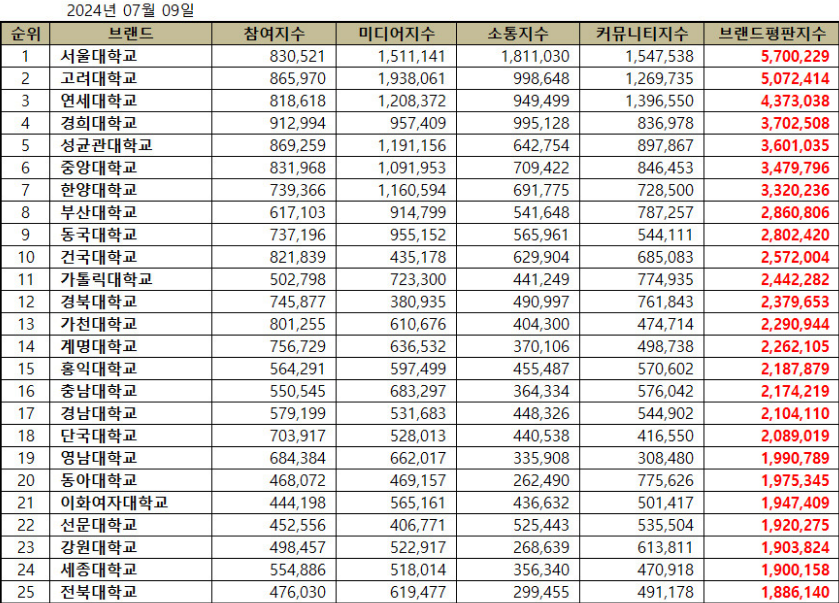 2024년 07월 09일

| 순위 | 브랜드 | 참여지수 | 미디어지수 | 소통지수 | 커뮤니티지수 | 브랜드평판지수 |
|---|---|---|---|---|---|---|
| 1 | 서울대학교 | 830,521 | 1,511,141 | 1,811,030 | 1,547,538 | 5,700,229 |
| 2 | 고려대학교 | 865,970 | 1,938,061 | 998,648 | 1,269,735 | 5,072,414 |
| 3 | 연세대학교 | 818,618 | 1,208,372 | 949,499 | 1,396,550 | 4,373,038 |
| 4 | 경희대학교 | 912,994 | 957,409 | 995,128 | 836,978 | 3,702,508 |
| 5 | 성균관대학교 | 869,259 | 1,191,156 | 642,754 | 897,867 | 3,601,035 |
| 6 | 중앙대학교 | 831,968 | 1,091,953 | 709,422 | 846,453 | 3,479,796 |
| 7 | 한양대학교 | 739,366 | 1,160,594 | 691,775 | 728,500 | 3,320,236 |
| 8 | 부산대학교 | 617,103 | 914,799 | 541,648 | 787,257 | 2,860,806 |
| 9 | 동국대학교 | 737,196 | 955,152 | 565,961 | 544,111 | 2,802,420 |
| 10 | 건국대학교 | 821,839 | 435,178 | 629,904 | 685,083 | 2,572,004 |
| 11 | 가톨릭대학교 | 502,798 | 723,300 | 441,249 | 774,935 | 2,442,282 |
| 12 | 경북대학교 | 745,877 | 380,935 | 490,997 | 761,843 | 2,379,653 |
| 13 | 가천대학교 | 801,255 | 610,676 | 404,300 | 474,714 | 2,290,944 |
| 14 | 계명대학교 | 756,729 | 636,532 | 370,106 | 498,738 | 2,262,105 |
| 15 | 홍익대학교 | 564,291 | 597,499 | 455,487 | 570,602 | 2,187,879 |
| 16 | 충남대학교 | 550,545 | 683,297 | 364,334 | 576,042 | 2,174,219 |
| 17 | 경남대학교 | 579,199 | 531,683 | 448,326 | 544,902 | 2,104,110 |
| 18 | 단국대학교 | 703,917 | 528,013 | 440,538 | 416,550 | 2,089,019 |
| 19 | 영남대학교 | 684,384 | 662,017 | 335,908 | 308,480 | 1,990,789 |
| 20 | 동아대학교 | 468,072 | 469,157 | 262,490 | 775,626 | 1,975,345 |
| 21 | 이화여자대학교 | 444,198 | 565,161 | 436,632 | 501,417 | 1,947,409 |
| 22 | 선문대학교 | 452,556 | 406,771 | 525,443 | 535,504 | 1,920,275 |
| 23 | 강원대학교 | 498,457 | 522,917 | 268,639 | 613,811 | 1,903,824 |
| 24 | 세종대학교 | 554,886 | 518,014 | 356,340 | 470,918 | 1,900,158 |
| 25 | 전북대학교 | 476,030 | 619,477 | 299,455 | 491,178 | 1,886,140 |